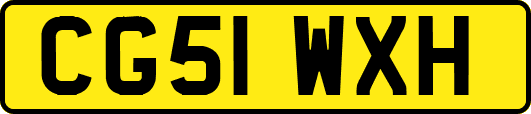 CG51 WXH